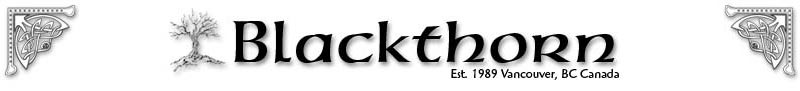 Blackthorn
Est. 1989 Vancouver, BC Canada